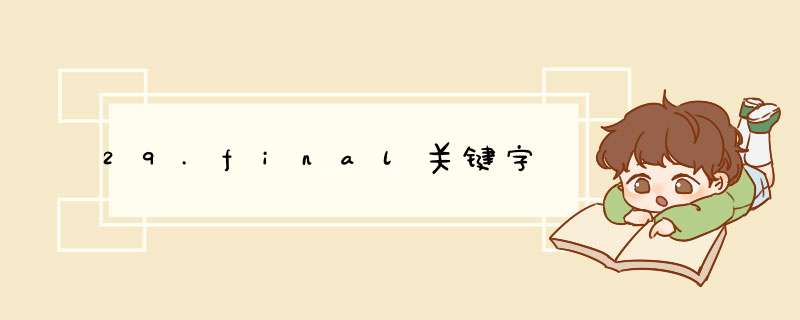 29.final关键字